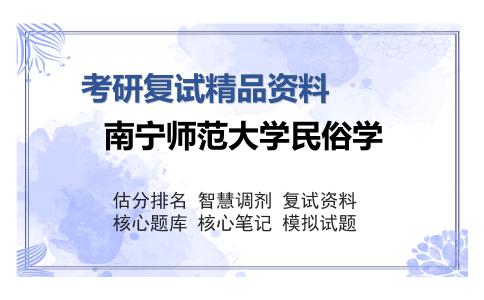 考研复试精品资料

南宁师范大学民俗学

估分排名 智慧调剂 复试资料
核心题库 核心笔记 模拟试题